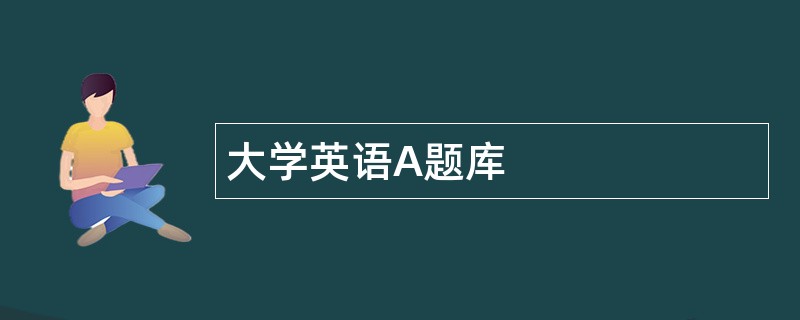 大学英语A题库